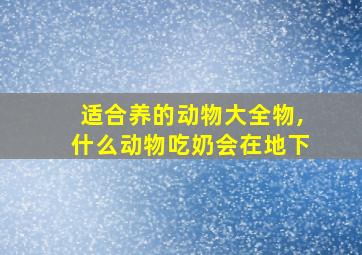 适合养的动物大全物，
什么动物吃奶会在地下